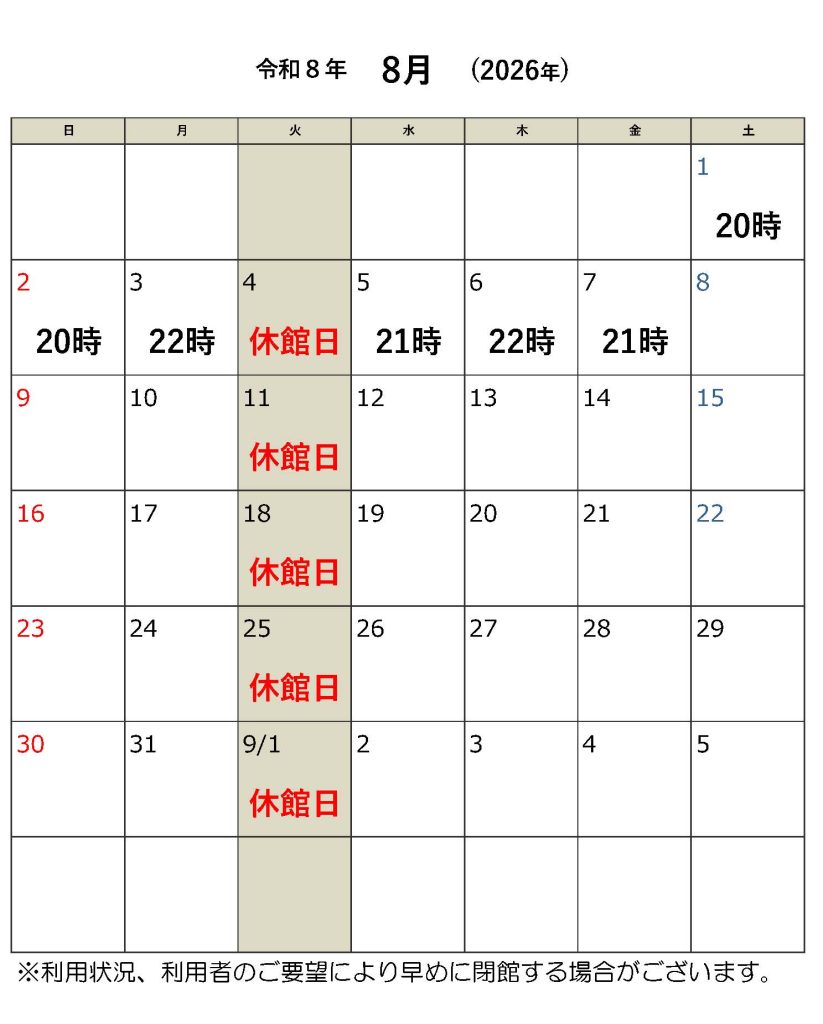 令和８年　8月　(2026年)

| 日 | 月 | 火 | 水 | 木 | 金 | 土 |
|---|---|---|---|---|---|---|
|  |  |  |  |  |  | 1 20時 |
| 2 20時 | 3 22時 | 4 休館日 | 5 21時 | 6 22時 | 7 21時 | 8 |
| 9 | 10 | 11 休館日 | 12 | 13 | 14 | 15 |
| 16 | 17 | 18 休館日 | 19 | 20 | 21 | 22 |
| 23 | 24 | 25 休館日 | 26 | 27 | 28 | 29 |
| 30 | 31 | 9/1 休館日 | 2 | 3 | 4 | 5 |
|  |  |  |  |  |  |  |

※利用状況、利用者のご要望により早めに閉館する場合がございます。